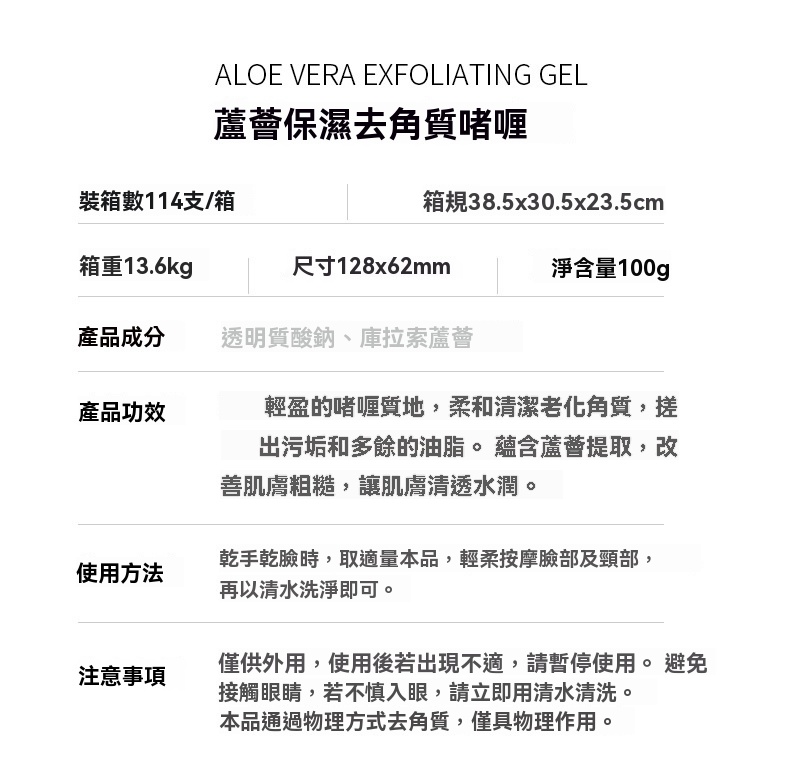 ALOE VERA EXFOLIATING GEL
蘆薈保濕去角質啫喱

裝箱數114支/箱 箱規38.5x30.5x23.5cm

箱重13.6kg 尺寸128x62mm 淨含量100g

產品成分 透明質酸鈉、庫拉索蘆薈

產品功效 輕盈的啫喱質地，柔和清潔老化角質，搓出污垢和多餘的油脂。蘊含蘆薈提取，改善肌膚粗糙，讓肌膚清透水潤。

使用方法 乾手乾臉時，取適量本品，輕柔按摩臉部及頸部，再以清水洗淨即可。

注意事項 僅供外用，使用後若出現不適，請暫停使用。避免接觸眼睛，若不慎入眼，請立即用清水清洗。
本品通過物理方式去角質，僅具物理作用。